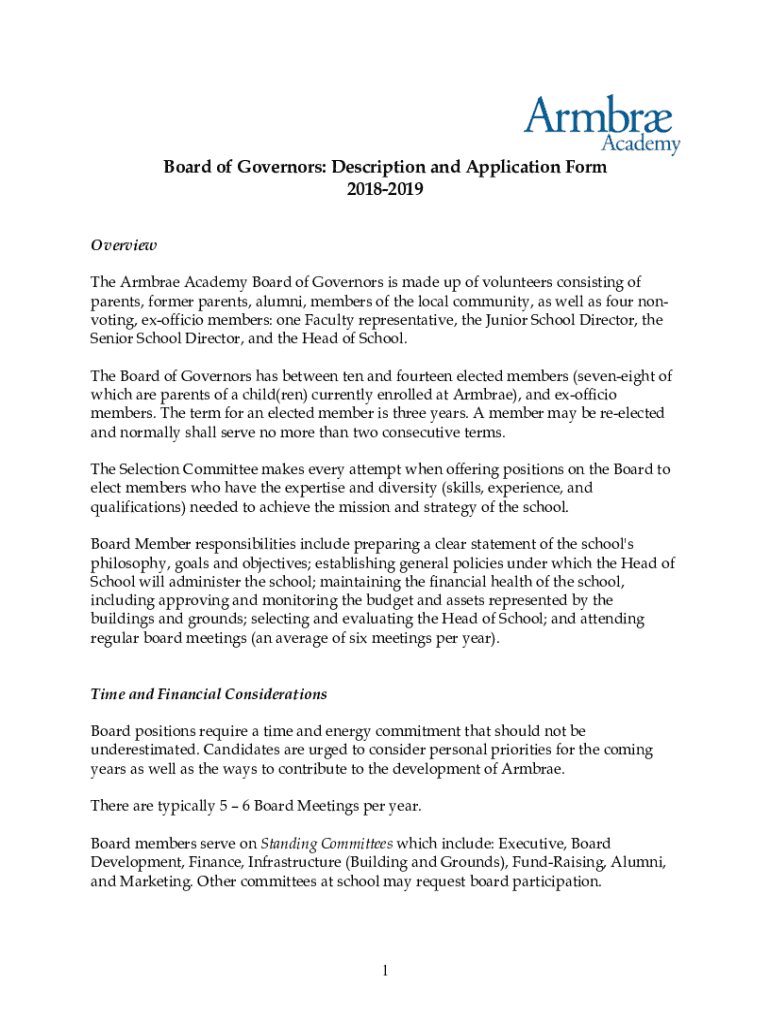 Armbræ
Academy

Board of Governors: Description and Application Form
2018-2019

Overview

The Armbrae Academy Board of Governors is made up of volunteers consisting of parents, former parents, alumni, members of the local community, as well as four non-voting, ex-officio members: one Faculty representative, the Junior School Director, the Senior School Director, and the Head of School.

The Board of Governors has between ten and fourteen elected members (seven-eight of which are parents of a child(ren) currently enrolled at Armbrae), and ex-officio members. The term for an elected member is three years. A member may be re-elected and normally shall serve no more than two consecutive terms.

The Selection Committee makes every attempt when offering positions on the Board to elect members who have the expertise and diversity (skills, experience, and qualifications) needed to achieve the mission and strategy of the school.

Board Member responsibilities include preparing a clear statement of the school's philosophy, goals and objectives; establishing general policies under which the Head of School will administer the school; maintaining the financial health of the school, including approving and monitoring the budget and assets represented by the buildings and grounds; selecting and evaluating the Head of School; and attending regular board meetings (an average of six meetings per year).

Time and Financial Considerations

Board positions require a time and energy commitment that should not be underestimated. Candidates are urged to consider personal priorities for the coming years as well as the ways to contribute to the development of Armbrae.

There are typically 5 – 6 Board Meetings per year.

Board members serve on Standing Committees which include: Executive, Board Development, Finance, Infrastructure (Building and Grounds), Fund-Raising, Alumni, and Marketing. Other committees at school may request board participation.

1